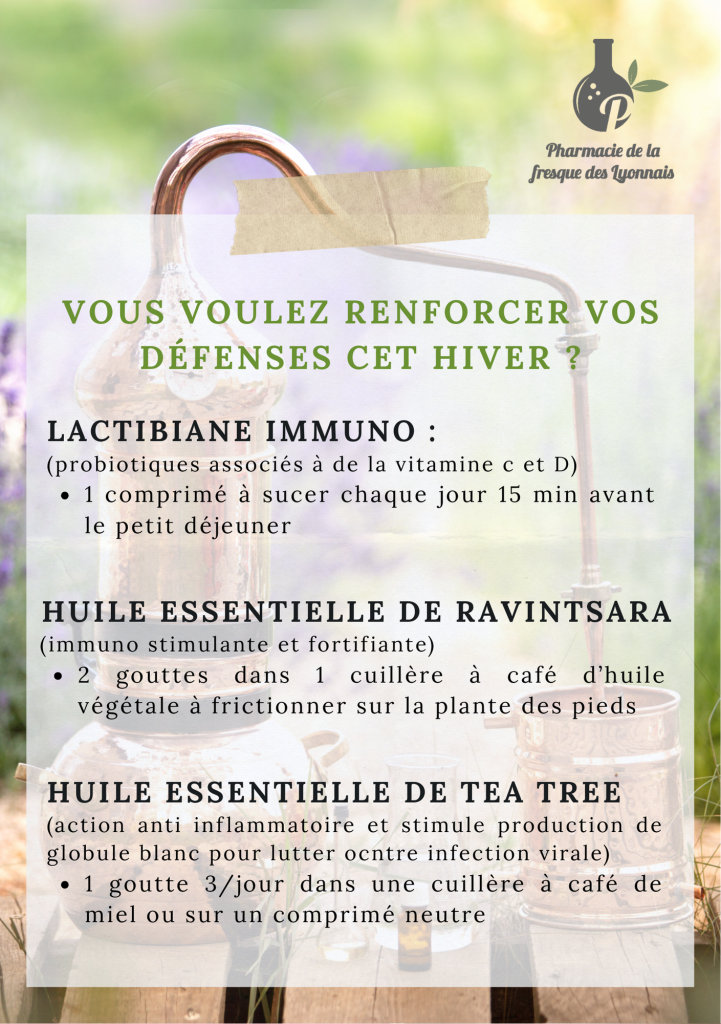 Pharmacie de la fresque des Lyonnais

VOUS VOULEZ RENFORCER VOS DÉFENSES CET HIVER ?

LACTIBIANE IMMUNO :

(probiotiques associés à de la vitamine c et D)

• 1 comprimé à sucer chaque jour 15 min avant le petit déjeuner

HUILE ESSENTIELLE DE RAVINTSARA

(immuno stimulante et fortifiante)

• 2 gouttes dans 1 cuillère à café d'huile végétale à frictionner sur la plante des pieds

HUILE ESSENTIELLE DE TEA TREE

(action anti inflammatoire et stimule production de globule blanc pour lutter ocntre infection virale)

• 1 goutte 3/jour dans une cuillère à café de miel ou sur un comprimé neutre